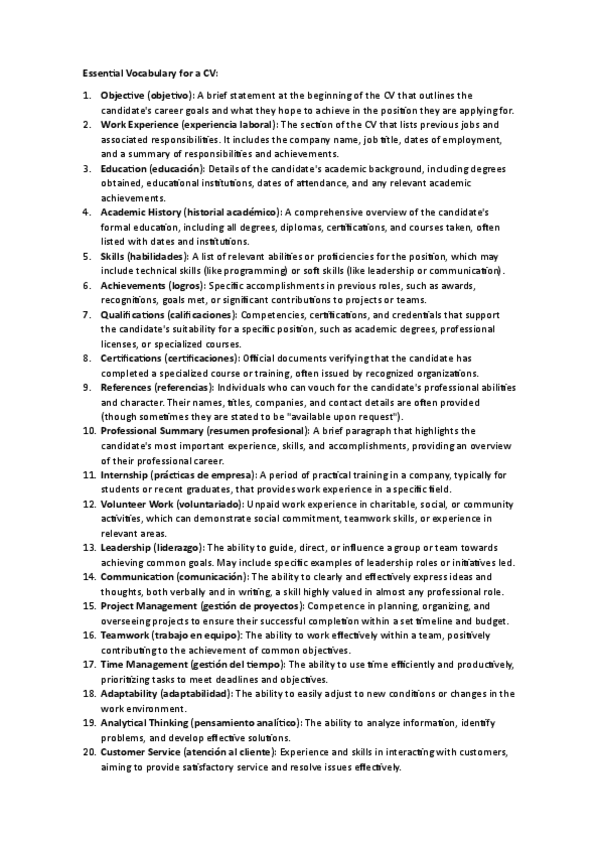 Essential Vocabulary for a CV:

1. Objective (objetivo): A brief statement at the beginning of the CV that outlines the candidate's career goals and what they hope to achieve in the position they are applying for.
2. Work Experience (experiencia laboral): The section of the CV that lists previous jobs and associated responsibilities. It includes the company name, job title, dates of employment, and a summary of responsibilities and achievements.
3. Education (educación): Details of the candidate's academic background, including degrees obtained, educational institutions, dates of attendance, and any relevant academic achievements.
4. Academic History (historial académico): A comprehensive overview of the candidate's formal education, including all degrees, diplomas, certifications, and courses taken, often listed with dates and institutions.
5. Skills (habilidades): A list of relevant abilities or proficiencies for the position, which may include technical skills (like programming) or soft skills (like leadership or communication).
6. Achievements (logros): Specific accomplishments in previous roles, such as awards, recognitions, goals met, or significant contributions to projects or teams.
7. Qualifications (calificaciones): Competencies, certifications, and credentials that support the candidate's suitability for a specific position, such as academic degrees, professional licenses, or specialized courses.
8. Certifications (certificaciones): Official documents verifying that the candidate has completed a specialized course or training, often issued by recognized organizations.
9. References (referencias): Individuals who can vouch for the candidate's professional abilities and character. Their names, titles, companies, and contact details are often provided (though sometimes they are stated to be "available upon request").
10. Professional Summary (resumen profesional): A brief paragraph that highlights the candidate's most important experience, skills, and accomplishments, providing an overview of their professional career.
11. Internship (prácticas de empresa): A period of practical training in a company, typically for students or recent graduates, that provides work experience in a specific field.
12. Volunteer Work (voluntariado): Unpaid work experience in charitable, social, or community activities, which can demonstrate social commitment, teamwork skills, or experience in relevant areas.
13. Leadership (liderazgo): The ability to guide, direct, or influence a group or team towards achieving common goals. May include specific examples of leadership roles or initiatives led.
14. Communication (comunicación): The ability to clearly and effectively express ideas and thoughts, both verbally and in writing, a skill highly valued in almost any professional role.
15. Project Management (gestión de proyectos): Competence in planning, organizing, and overseeing projects to ensure their successful completion within a set timeline and budget.
16. Teamwork (trabajo en equipo): The ability to work effectively within a team, positively contributing to the achievement of common objectives.
17. Time Management (gestión del tiempo): The ability to use time efficiently and productively, prioritizing tasks to meet deadlines and objectives.
18. Adaptability (adaptabilidad): The ability to easily adjust to new conditions or changes in the work environment.
19. Analytical Thinking (pensamiento analítico): The ability to analyze information, identify problems, and develop effective solutions.
20. Customer Service (atención al cliente): Experience and skills in interacting with customers, aiming to provide satisfactory service and resolve issues effectively.